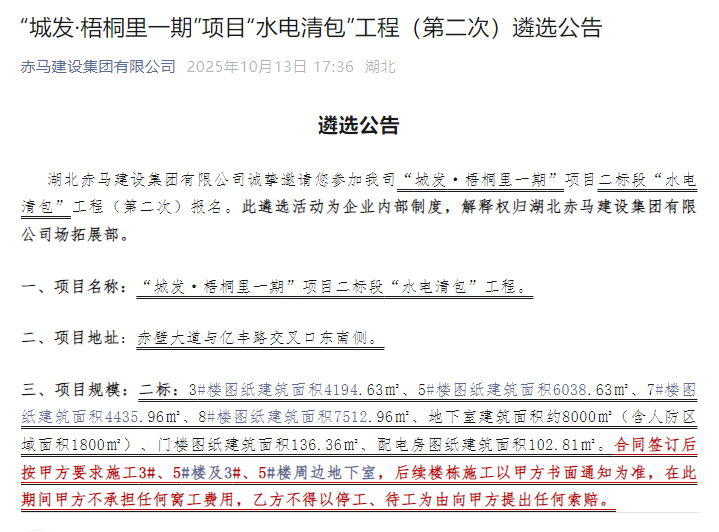 “城发·梧桐里一期”项目“水电清包”工程（第二次）遴选公告

赤马建设集团有限公司 2025年10月13日 17:36 湖北

遴选公告

湖北赤马建设集团有限公司诚挚邀请您参加我司“城发·梧桐里一期”项目二标段“水电清包”工程（第二次）报名。此遴选活动为企业内部制度，解释权归湖北赤马建设集团有限公司场拓展部。

一、项目名称：“城发·梧桐里一期”项目二标段“水电清包”工程。

二、项目地址：赤壁大道与亿丰路交叉口东南侧。

三、项目规模：二标：3#楼图纸建筑面积4194.63㎡、5#楼图纸建筑面积6038.63㎡、7#楼图纸建筑面积4435.96㎡、8#楼图纸建筑面积7512.96㎡、地下室建筑面积约8000㎡（含人防区域面积1800㎡）、门楼图纸建筑面积136.36㎡、配电房图纸建筑面积102.81㎡。合同签订后按甲方要求施工3#、5#楼及3#、5#楼周边地下室，后续楼栋施工以甲方书面通知为准，在此期间甲方不承担任何窝工费用，乙方不得以停工、待工为由向甲方提出任何索赔。